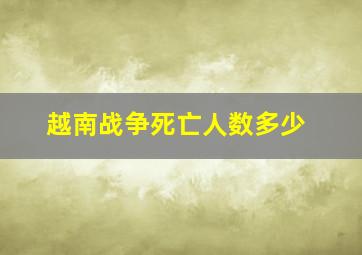 越南战争死亡人数多少